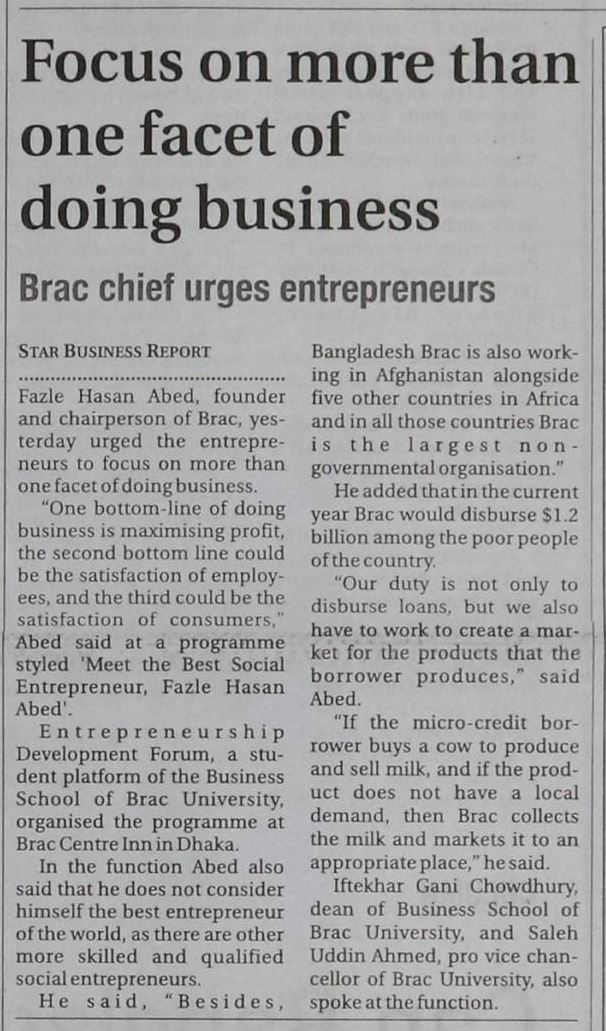 Focus on more than one facet of doing business

Brac chief urges entrepreneurs

STAR BUSINESS REPORT

Fazle Hasan Abed, founder and chairperson of Brac, yesterday urged the entrepreneurs to focus on more than one facet of doing business.

"One bottom-line of doing business is maximising profit, the second bottom line could be the satisfaction of employees, and the third could be the satisfaction of consumers," Abed said at a programme styled 'Meet the Best Social Entrepreneur, Fazle Hasan Abed'.

Entrepreneurship Development Forum, a student platform of the Business School of Brac University, organised the programme at Brac Centre Inn in Dhaka.

In the function Abed also said that he does not consider himself the best entrepreneur of the world, as there are other more skilled and qualified social entrepreneurs.

He said, "Besides, Bangladesh Brac is also working in Afghanistan alongside five other countries in Africa and in all those countries Brac is the largest non-governmental organisation."

He added that in the current year Brac would disburse $1.2 billion among the poor people of the country.

"Our duty is not only to disburse loans, but we also have to work to create a market for the products that the borrower produces," said Abed.

"If the micro-credit borrower buys a cow to produce and sell milk, and if the product does not have a local demand, then Brac collects the milk and markets it to an appropriate place," he said.

Iftekhar Gani Chowdhury, dean of Business School of Brac University, and Saleh Uddin Ahmed, pro vice chancellor of Brac University, also spoke at the function.